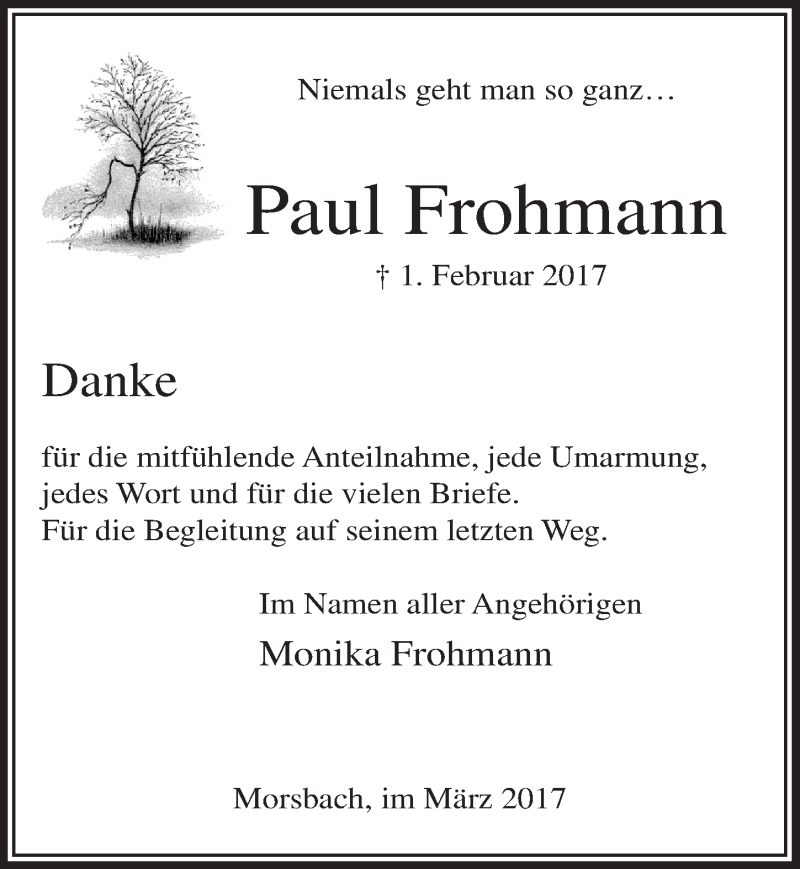 Niemals geht man so ganz…

Paul Frohmann

† 1. Februar 2017

Danke

für die mitfühlende Anteilnahme, jede Umarmung, jedes Wort und für die vielen Briefe.
Für die Begleitung auf seinem letzten Weg.

Im Namen aller Angehörigen

Monika Frohmann

Morsbach, im März 2017